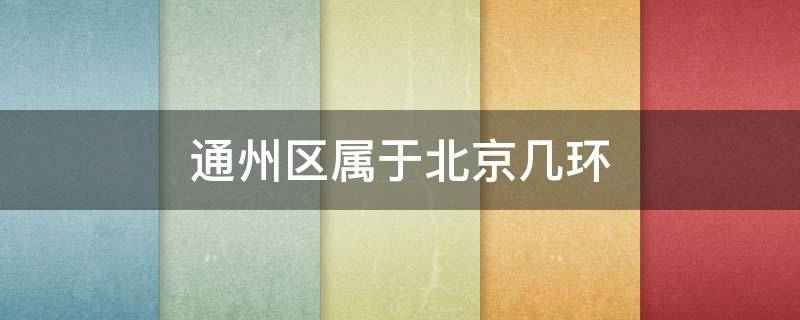 通州区属于北京几环